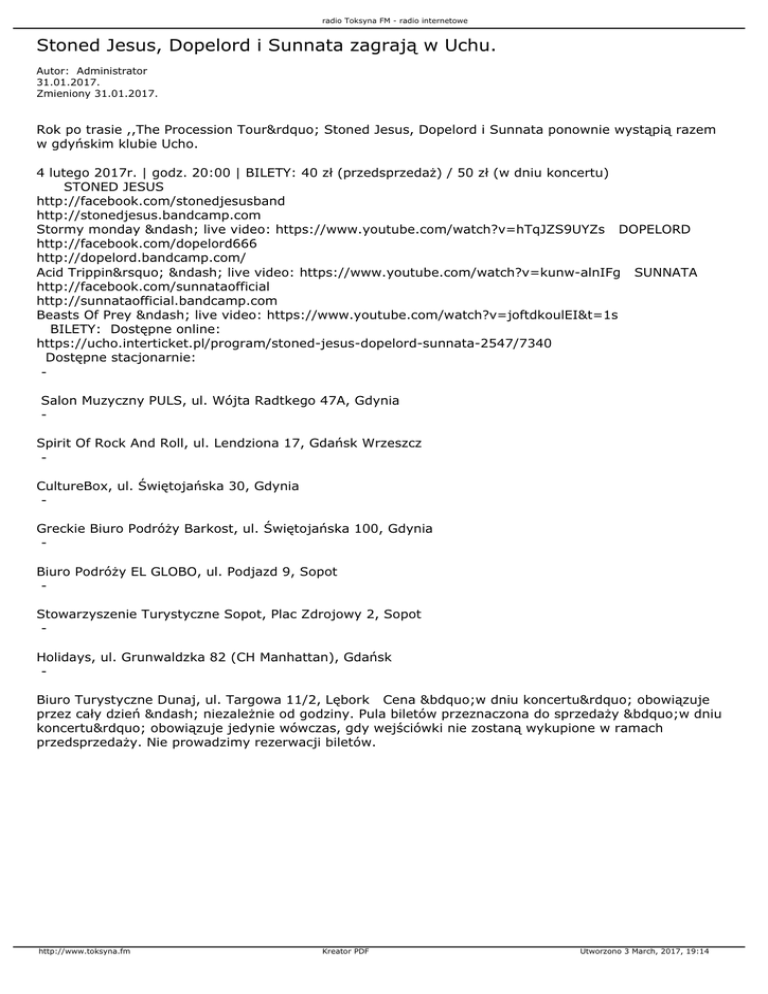 radio Toksyna FM - radio internetowe

Stoned Jesus, Dopelord i Sunnata zagrają w Uchu.

Autor: Administrator
31.01.2017.
Zmieniony 31.01.2017.

Rok po trasie ,,The Procession Tour&rdquo; Stoned Jesus, Dopelord i Sunnata ponownie wystąpią razem w gdyńskim klubie Ucho.

4 lutego 2017r. | godz. 20:00 | BILETY: 40 zł (przedsprzedaż) / 50 zł (w dniu koncertu)
STONED JESUS
http://facebook.com/stonedjesusband
http://stonedjesus.bandcamp.com
Stormy monday &ndash; live video: https://www.youtube.com/watch?v=hTqJZS9UYZs DOPELORD
http://facebook.com/dopelord666
http://dopelord.bandcamp.com/
Acid Trippin&rsquo; &ndash; live video: https://www.youtube.com/watch?v=kunw-alnIFg SUNNATA
http://facebook.com/sunnataofficial
http://sunnataofficial.bandcamp.com
Beasts Of Prey &ndash; live video: https://www.youtube.com/watch?v=joftdkoulEI&t=1s
BILETY: Dostępne online:
https://ucho.interticket.pl/program/stoned-jesus-dopelord-sunnata-2547/7340
Dostępne stacjonarnie:
-

Salon Muzyczny PULS, ul. Wójta Radtkego 47A, Gdynia
-

Spirit Of Rock And Roll, ul. Lendziona 17, Gdańsk Wrzeszcz
-

CultureBox, ul. Świętojańska 30, Gdynia
-

Greckie Biuro Podróży Barkost, ul. Świętojańska 100, Gdynia
-

Biuro Podróży EL GLOBO, ul. Podjazd 9, Sopot
-

Stowarzyszenie Turystyczne Sopot, Plac Zdrojowy 2, Sopot
-

Holidays, ul. Grunwaldzka 82 (CH Manhattan), Gdańsk
-

Biuro Turystyczne Dunaj, ul. Targowa 11/2, Lębork Cena &bdquo;w dniu koncertu&rdquo; obowiązuje przez cały dzień &ndash; niezależnie od godziny. Pula biletów przeznaczona do sprzedaży &bdquo;w dniu koncertu&rdquo; obowiązuje jedynie wówczas, gdy wejściówki nie zostaną wykupione w ramach przedsprzedaży. Nie prowadzimy rezerwacji biletów.

http://www.toksyna.fm Kreator PDF Utworzono 3 March, 2017, 19:14